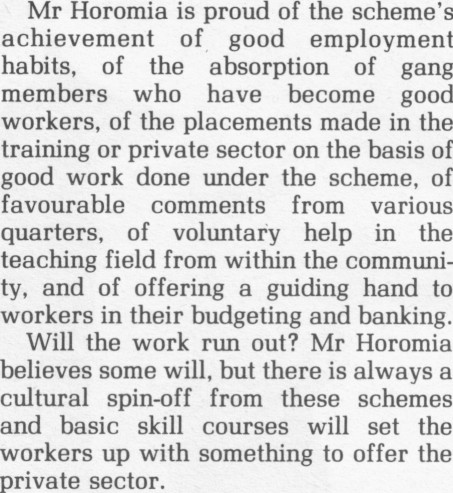 Mr Horomia is proud of the scheme's achievement of good employment habits, of the absorption of gang members who have become good workers, of the placements made in the training or private sector on the basis of good work done under the scheme, of favourable comments from various quarters, of voluntary help in the teaching field from within the community, and of offering a guiding hand to workers in their budgeting and banking.

Will the work run out? Mr Horomia believes some will, but there is always a cultural spin-off from these schemes and basic skill courses will set the workers up with something to offer the private sector.